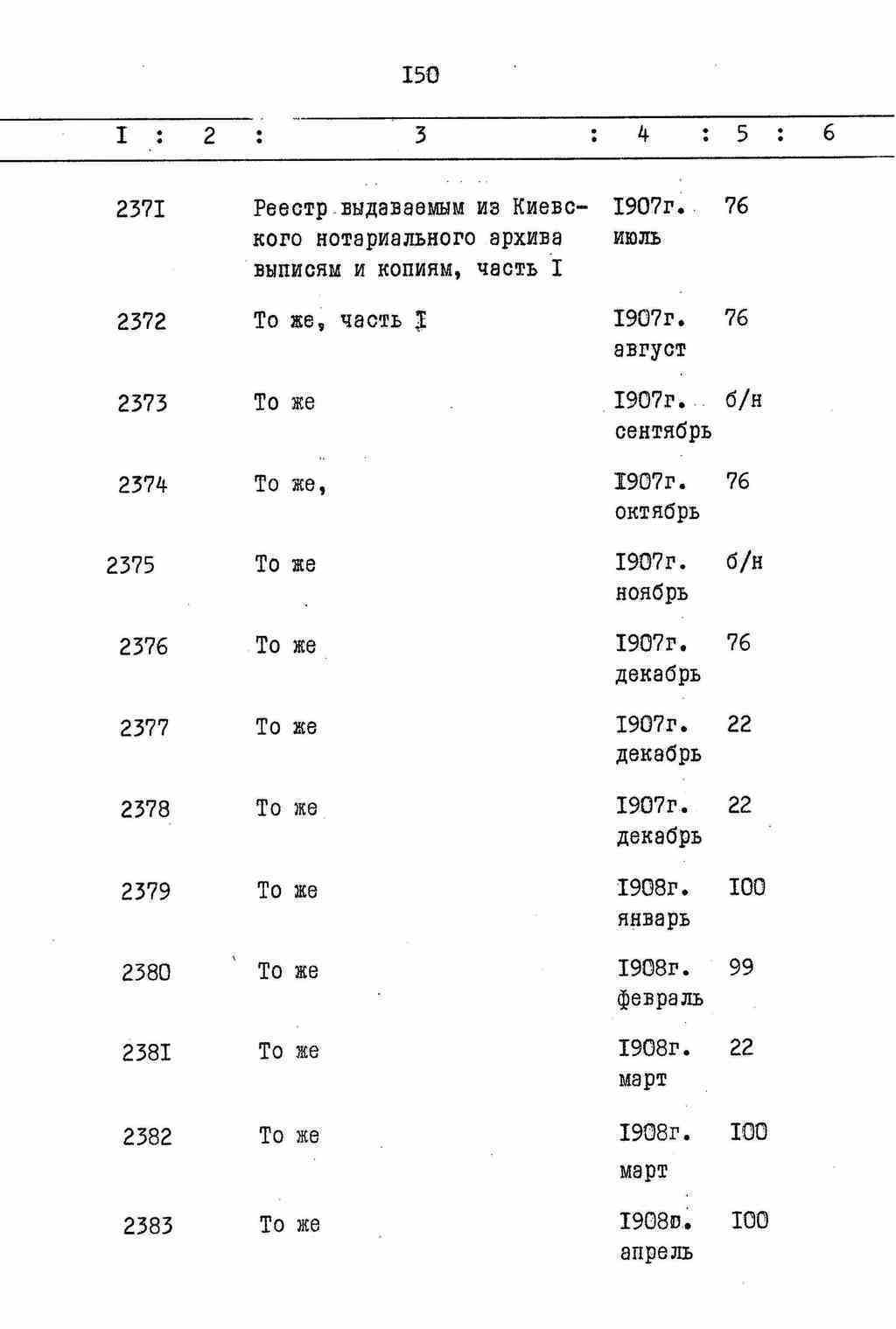 I50

| I | 2 | 3 | 4 | 5 | 6 |
|---|---|---|---|---|---|
| 237I | | Реестр выдаваемым из Киевского нотариального архива выписям и копиям, часть I | I907г. июль | 76 | |
| 2372 | | То же, часть I | I907г. август | 76 | |
| 2373 | | То же | I907г. сентябрь | б/н | |
| 2374 | | То же, | I907г. октябрь | 76 | |
| 2375 | | То же | I907г. ноябрь | б/н | |
| 2376 | | То же | I907г. декабрь | 76 | |
| 2377 | | То же | I907г. декабрь | 22 | |
| 2378 | | То же | I907г. декабрь | 22 | |
| 2379 | | То же | I908г. январь | I00 | |
| 2380 | | То же | I908г. февраль | 99 | |
| 238I | | То же | I908г. март | 22 | |
| 2382 | | То же | I908г. март | I00 | |
| 2383 | | То же | I908г. апрель | I00 | |